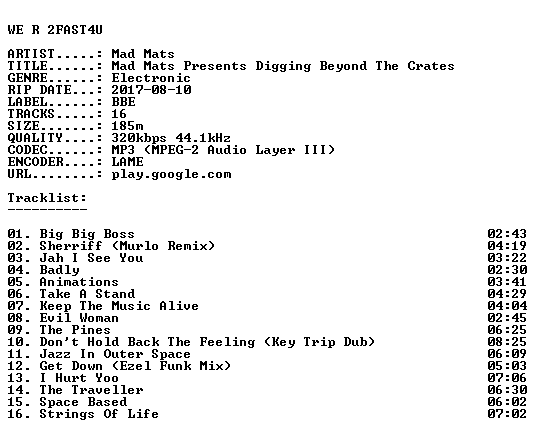 WE R 2FAST4U

ARTIST.....: Mad Mats
TITLE......: Mad Mats Presents Digging Beyond The Crates
GENRE......: Electronic
RIP DATE...: 2017-08-10
LABEL......: BBE
TRACKS.....: 16
SIZE.......: 185m
QUALITY....: 320kbps 44.1kHz
CODEC......: MP3 (MPEG-2 Audio Layer III)
ENCODER....: LAME
URL........: play.google.com

Tracklist:
----------

01. Big Big Boss 02:43
02. Sherriff (Murlo Remix) 04:19
03. Jah I See You 03:22
04. Badly 02:30
05. Animations 03:41
06. Take A Stand 04:29
07. Keep The Music Alive 04:04
08. Evil Woman 02:45
09. The Pines 06:25
10. Don't Hold Back The Feeling (Key Trip Dub) 08:25
11. Jazz In Outer Space 06:09
12. Get Down (Ezel Funk Mix) 05:03
13. I Hurt Yoo 07:06
14. The Traveller 06:30
15. Space Based 06:02
16. Strings Of Life 07:02